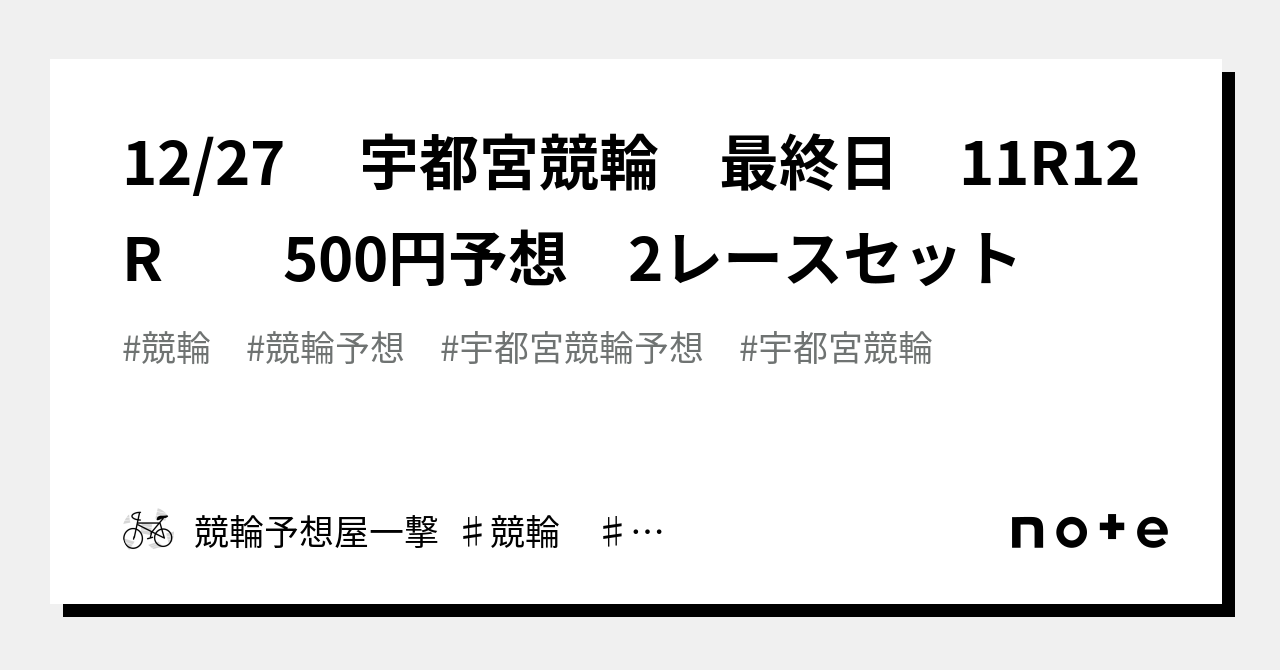 12/27　宇都宮競輪　最終日　11R12R　　500円予想　2レースセット

#競輪　#競輪予想　#宇都宮競輪予想　#宇都宮競輪

競輪予想屋一撃 ♯競輪　♯…

note